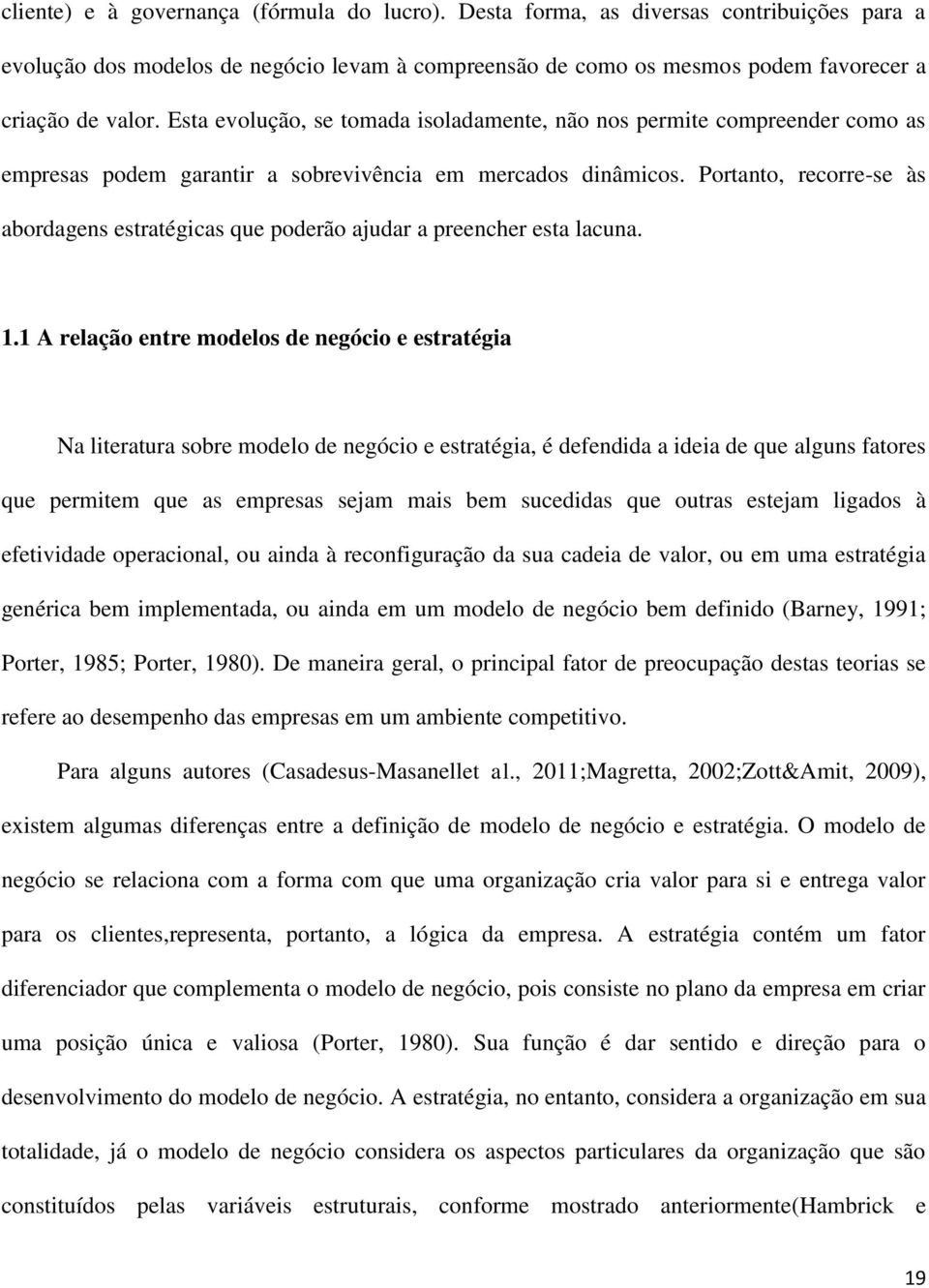 cliente) e à governança (fórmula do lucro). Desta forma, as diversas contribuições para a evolução dos modelos de negócio levam à compreensão de como os mesmos podem favorecer a criação de valor. Esta evolução, se tomada isoladamente, não nos permite compreender como as empresas podem garantir a sobrevivência em mercados dinâmicos. Portanto, recorre-se às abordagens estratégicas que poderão ajudar a preencher esta lacuna.

1.1 A relação entre modelos de negócio e estratégia

Na literatura sobre modelo de negócio e estratégia, é defendida a ideia de que alguns fatores que permitem que as empresas sejam mais bem sucedidas que outras estejam ligados à efetividade operacional, ou ainda à reconfiguração da sua cadeia de valor, ou em uma estratégia genérica bem implementada, ou ainda em um modelo de negócio bem definido (Barney, 1991; Porter, 1985; Porter, 1980). De maneira geral, o principal fator de preocupação destas teorias se refere ao desempenho das empresas em um ambiente competitivo.

Para alguns autores (Casadesus-Masanellet al., 2011;Magretta, 2002;Zott&Amit, 2009), existem algumas diferenças entre a definição de modelo de negócio e estratégia. O modelo de negócio se relaciona com a forma com que uma organização cria valor para si e entrega valor para os clientes,representa, portanto, a lógica da empresa. A estratégia contém um fator diferenciador que complementa o modelo de negócio, pois consiste no plano da empresa em criar uma posição única e valiosa (Porter, 1980). Sua função é dar sentido e direção para o desenvolvimento do modelo de negócio. A estratégia, no entanto, considera a organização em sua totalidade, já o modelo de negócio considera os aspectos particulares da organização que são constituídos pelas variáveis estruturais, conforme mostrado anteriormente(Hambrick e

19